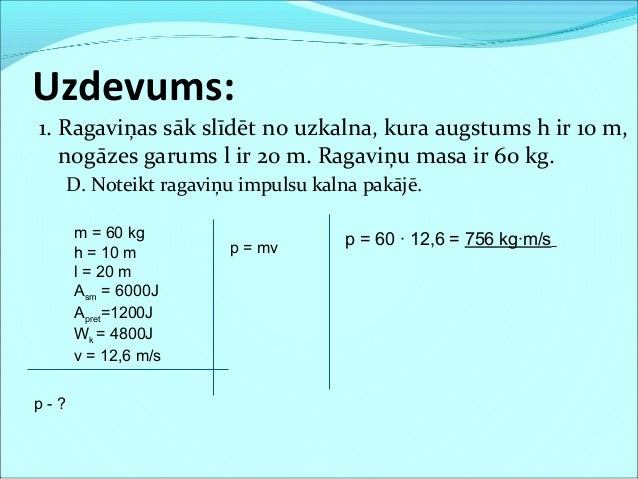 Uzdevums:

1. Ragaviņas sāk slīdēt no uzkalna, kura augstums h ir 10 m, nogāzes garums l ir 20 m. Ragaviņu masa ir 60 kg.

D. Noteikt ragaviņu impulsu kalna pakājē.

m = 60 kg
h = 10 m
l = 20 m
$A_{sm}$ = 6000J
$A_{pret}$=1200J
$W_k$ = 4800J
v = 12,6 m/s

p - ?

p = mv

p = 60 · 12,6 = 756 kg·m/s